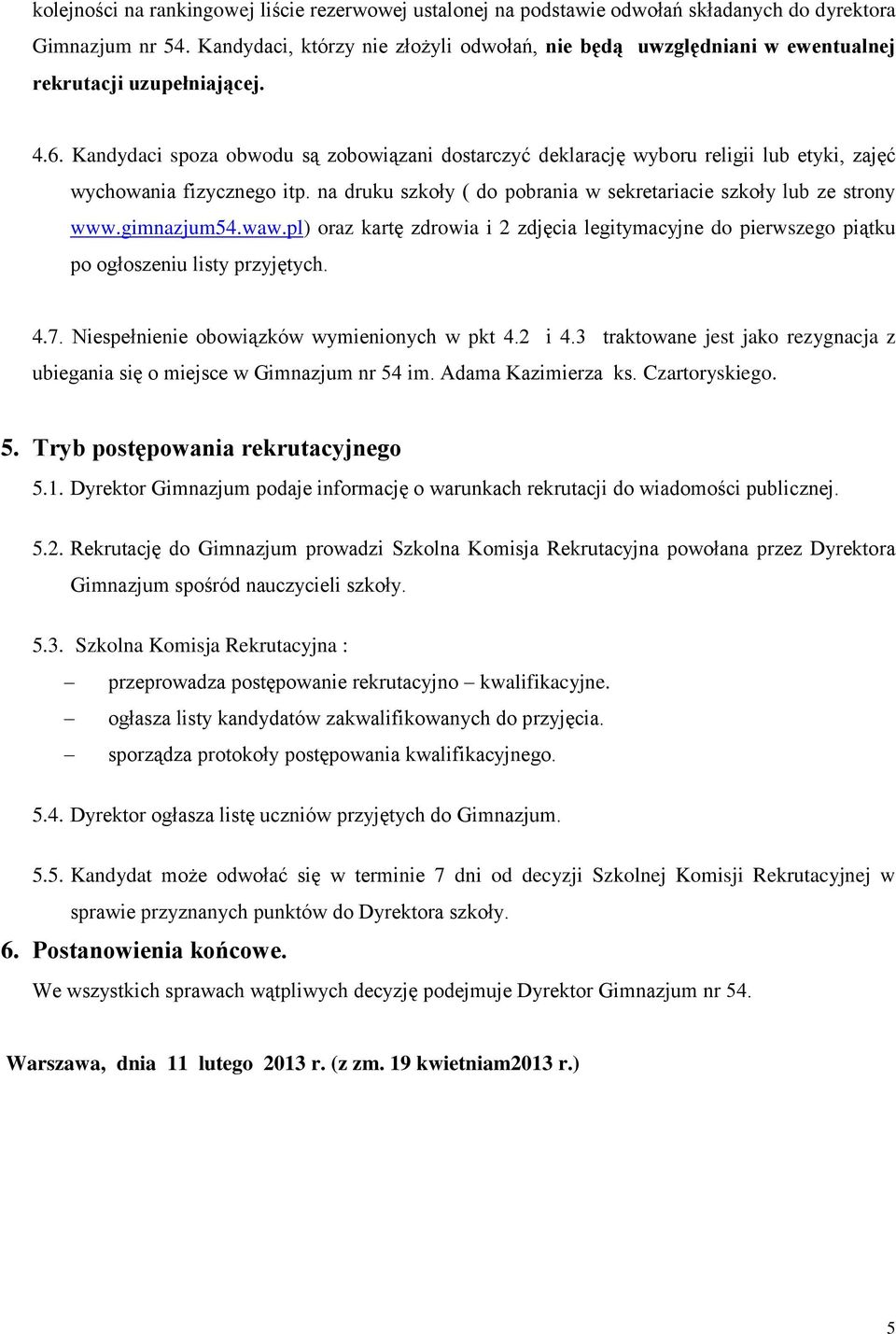 kolejności na rankingowej liście rezerwowej ustalonej na podstawie odwołań składanych do dyrektora Gimnazjum nr 54. Kandydaci, którzy nie złożyli odwołań, nie będą uwzględniani w ewentualnej rekrutacji uzupełniającej.

4.6. Kandydaci spoza obwodu są zobowiązani dostarczyć deklarację wyboru religii lub etyki, zajęć wychowania fizycznego itp. na druku szkoły ( do pobrania w sekretariacie szkoły lub ze strony www.gimnazjum54.waw.pl) oraz kartę zdrowia i 2 zdjęcia legitymacyjne do pierwszego piątku po ogłoszeniu listy przyjętych.

4.7. Niespełnienie obowiązków wymienionych w pkt 4.2 i 4.3 traktowane jest jako rezygnacja z ubiegania się o miejsce w Gimnazjum nr 54 im. Adama Kazimierza ks. Czartoryskiego.

5. Tryb postępowania rekrutacyjnego

5.1. Dyrektor Gimnazjum podaje informację o warunkach rekrutacji do wiadomości publicznej.

5.2. Rekrutację do Gimnazjum prowadzi Szkolna Komisja Rekrutacyjna powołana przez Dyrektora Gimnazjum spośród nauczycieli szkoły.

5.3. Szkolna Komisja Rekrutacyjna :

– przeprowadza postępowanie rekrutacyjno – kwalifikacyjne.
– ogłasza listy kandydatów zakwalifikowanych do przyjęcia.
– sporządza protokoły postępowania kwalifikacyjnego.

5.4. Dyrektor ogłasza listę uczniów przyjętych do Gimnazjum.

5.5. Kandydat może odwołać się w terminie 7 dni od decyzji Szkolnej Komisji Rekrutacyjnej w sprawie przyznanych punktów do Dyrektora szkoły.

6. Postanowienia końcowe.

We wszystkich sprawach wątpliwych decyzję podejmuje Dyrektor Gimnazjum nr 54.

Warszawa, dnia 11 lutego 2013 r. (z zm. 19 kwietniam2013 r.)

5